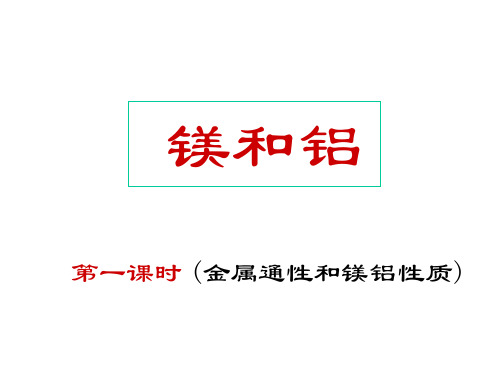 镁和铝

第一课时（金属通性和镁铝性质）